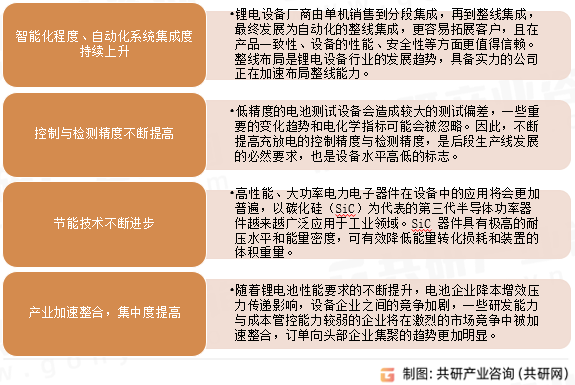 智能化程度、自动化系统集成度持续上升

•锂电设备厂商由单机销售到分段集成，再到整线集成，最终发展为自动化的整线集成，更容易拓展客户，且在产品一致性、设备的性能、安全性等方面更值得信赖。整线布局是锂电设备行业的发展趋势，具备实力的公司正在加速布局整线能力。

控制与检测精度不断提高

•低精度的电池测试设备会造成较大的测试偏差，一些重要的变化趋势和电化学指标可能会被忽略。因此，不断提高充放电的控制精度与检测精度，是后段生产线发展的必然要求，也是设备水平高低的标志。

节能技术不断进步

•高性能、大功率电力电子器件在设备中的应用将会更加普遍，以碳化硅（SiC）为代表的第三代半导体功率器件越来越广泛应用于工业领域。SiC 器件具有极高的耐压水平和能量密度，可有效降低能量转化损耗和装置的体积重量。

产业加速整合，集中度提高

•随着锂电池性能要求的不断提升，电池企业降本增效压力传递影响，设备企业之间的竞争加剧，一些研发能力与成本管控能力较弱的企业将在激烈的市场竞争中被加速整合，订单向头部企业集聚的趋势更加明显。

制图：共研产业咨询（共研网）